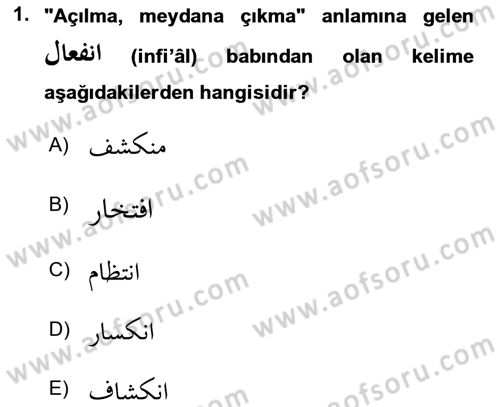 1. "Açılma, meydana çıkma" anlamına gelen انفعال (infi'âl) babından olan kelime aşağıdakilerden hangisidir?

A) منكشف

B) افتخار

C) انتظام

D) انكسار

E) انكشاف

www.aofsoru.com